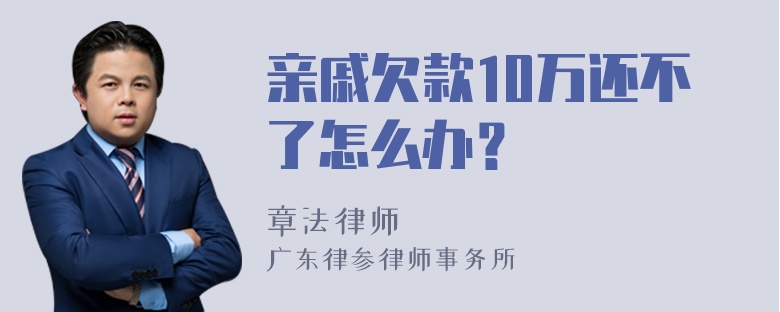 亲戚欠款10万还不了怎么办？

章法律师
广东律参律师事务所